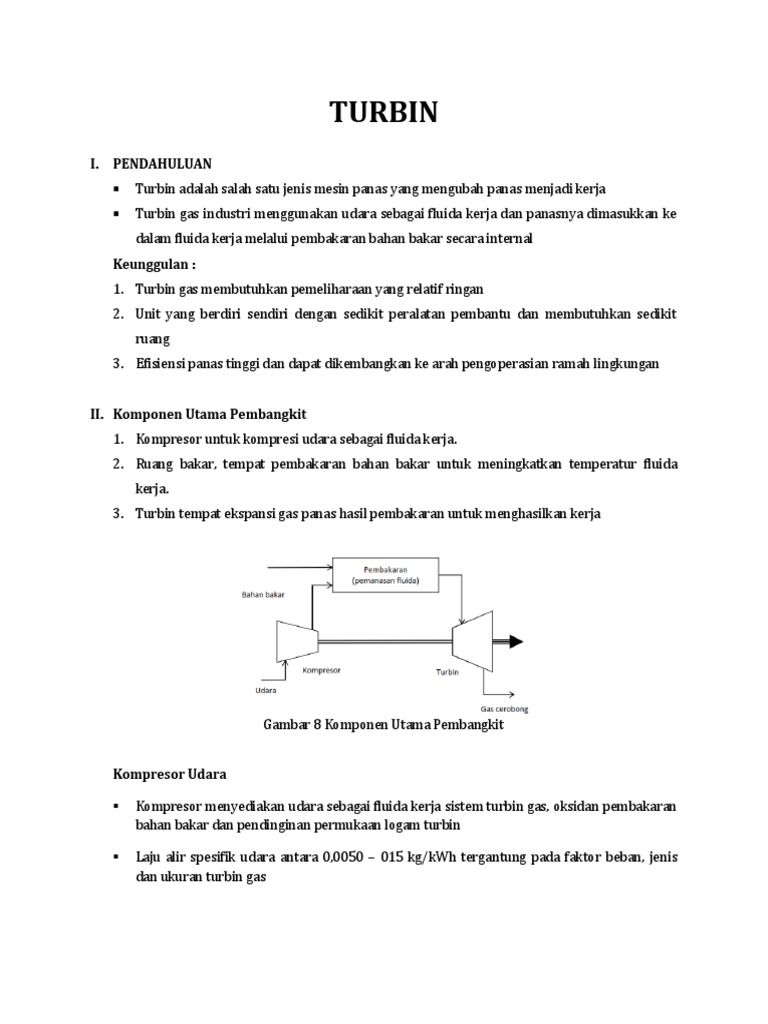 TURBIN

I. PENDAHULUAN

▪ Turbin adalah salah satu jenis mesin panas yang mengubah panas menjadi kerja

▪ Turbin gas industri menggunakan udara sebagai fluida kerja dan panasnya dimasukkan ke dalam fluida kerja melalui pembakaran bahan bakar secara internal

Keunggulan :

1. Turbin gas membutuhkan pemeliharaan yang relatif ringan

2. Unit yang berdiri sendiri dengan sedikit peralatan pembantu dan membutuhkan sedikit ruang

3. Efisiensi panas tinggi dan dapat dikembangkan ke arah pengoperasian ramah lingkungan

II. Komponen Utama Pembangkit

1. Kompresor untuk kompresi udara sebagai fluida kerja.

2. Ruang bakar, tempat pembakaran bahan bakar untuk meningkatkan temperatur fluida kerja.

3. Turbin tempat ekspansi gas panas hasil pembakaran untuk menghasilkan kerja

Pembakaran (pemanasan fluida)

Bahan bakar

Kompresor

Turbin

Udara

Gas cerobong

Gambar 8 Komponen Utama Pembangkit

Kompresor Udara

▪ Kompresor menyediakan udara sebagai fluida kerja sistem turbin gas, oksidan pembakaran bahan bakar dan pendinginan permukaan logam turbin

▪ Laju alir spesifik udara antara 0,0050 – 015 kg/kWh tergantung pada faktor beban, jenis dan ukuran turbin gas